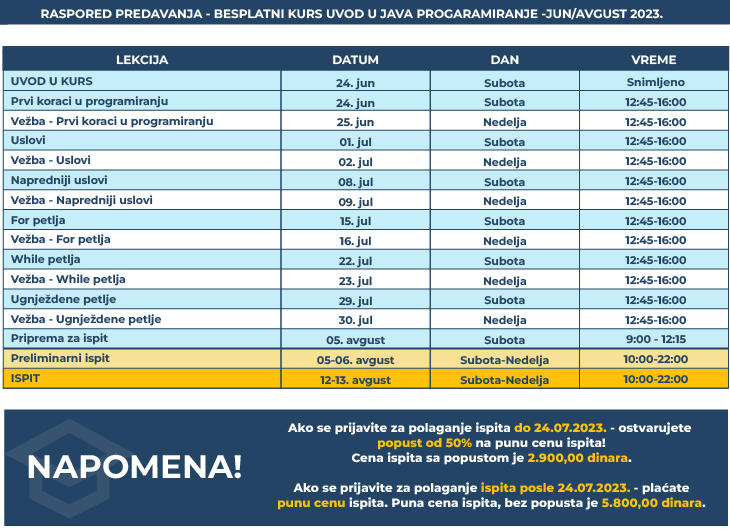 RASPORED PREDAVANJA - BESPLATNI KURS UVOD U JAVA PROGARAMIRANJE -JUN/AVGUST 2023.

| LEKCIJA | DATUM | DAN | VREME |
|---|---|---|---|
| UVOD U KURS | 24. jun | Subota | Snimljeno |
| Prvi koraci u programiranju | 24. jun | Subota | 12:45-16:00 |
| Vežba - Prvi koraci u programiranju | 25. jun | Nedelja | 12:45-16:00 |
| Uslovi | 01. jul | Subota | 12:45-16:00 |
| Vežba - Uslovi | 02. jul | Nedelja | 12:45-16:00 |
| Napredniji uslovi | 08. jul | Subota | 12:45-16:00 |
| Vežba - Napredniji uslovi | 09. jul | Nedelja | 12:45-16:00 |
| For petlja | 15. jul | Subota | 12:45-16:00 |
| Vežba - For petlja | 16. jul | Nedelja | 12:45-16:00 |
| While petlja | 22. jul | Subota | 12:45-16:00 |
| Vežba - While petlja | 23. jul | Nedelja | 12:45-16:00 |
| Ugnježdene petlje | 29. jul | Subota | 12:45-16:00 |
| Vežba - Ugnježdene petlje | 30. jul | Nedelja | 12:45-16:00 |
| Priprema za ispit | 05. avgust | Subota | 9:00 - 12:15 |
| Preliminarni ispit | 05-06. avgust | Subota-Nedelja | 10:00-22:00 |
| ISPIT | 12-13. avgust | Subota-Nedelja | 10:00-22:00 |

NAPOMENA!

Ako se prijavite za polaganje ispita do 24.07.2023. - ostvarujete popust od 50% na punu cenu ispita! Cena ispita sa popustom je 2.900,00 dinara.

Ako se prijavite za polaganje ispita posle 24.07.2023. - plaćate punu cenu ispita. Puna cena ispita, bez popusta je 5.800,00 dinara.